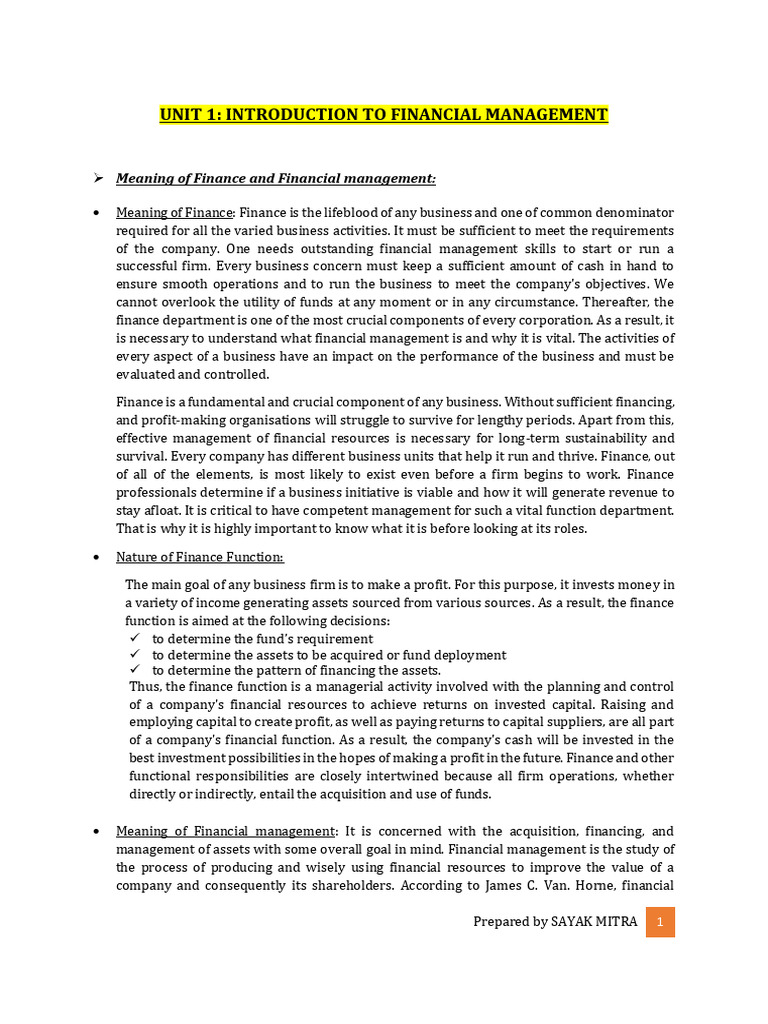 UNIT 1: INTRODUCTION TO FINANCIAL MANAGEMENT

➢ Meaning of Finance and Financial management:

• Meaning of Finance: Finance is the lifeblood of any business and one of common denominator required for all the varied business activities. It must be sufficient to meet the requirements of the company. One needs outstanding financial management skills to start or run a successful firm. Every business concern must keep a sufficient amount of cash in hand to ensure smooth operations and to run the business to meet the company's objectives. We cannot overlook the utility of funds at any moment or in any circumstance. Thereafter, the finance department is one of the most crucial components of every corporation. As a result, it is necessary to understand what financial management is and why it is vital. The activities of every aspect of a business have an impact on the performance of the business and must be evaluated and controlled.

Finance is a fundamental and crucial component of any business. Without sufficient financing, and profit-making organisations will struggle to survive for lengthy periods. Apart from this, effective management of financial resources is necessary for long-term sustainability and survival. Every company has different business units that help it run and thrive. Finance, out of all of the elements, is most likely to exist even before a firm begins to work. Finance professionals determine if a business initiative is viable and how it will generate revenue to stay afloat. It is critical to have competent management for such a vital function department. That is why it is highly important to know what it is before looking at its roles.

• Nature of Finance Function:

The main goal of any business firm is to make a profit. For this purpose, it invests money in a variety of income generating assets sourced from various sources. As a result, the finance function is aimed at the following decisions:
✓ to determine the fund's requirement
✓ to determine the assets to be acquired or fund deployment
✓ to determine the pattern of financing the assets.
Thus, the finance function is a managerial activity involved with the planning and control of a company's financial resources to achieve returns on invested capital. Raising and employing capital to create profit, as well as paying returns to capital suppliers, are all part of a company's financial function. As a result, the company's cash will be invested in the best investment possibilities in the hopes of making a profit in the future. Finance and other functional responsibilities are closely intertwined because all firm operations, whether directly or indirectly, entail the acquisition and use of funds.

• Meaning of Financial management: It is concerned with the acquisition, financing, and management of assets with some overall goal in mind. Financial management is the study of the process of producing and wisely using financial resources to improve the value of a company and consequently its shareholders. According to James C. Van. Horne, financial

Prepared by SAYAK MITRA 1